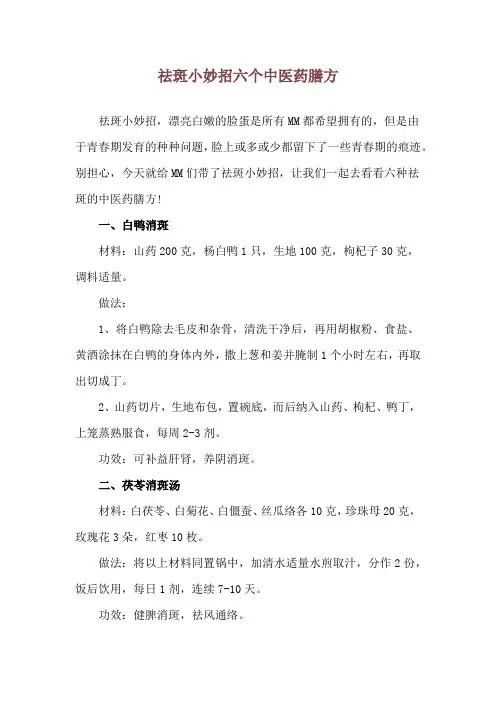 祛斑小妙招六个中医药膳方

祛斑小妙招，漂亮白嫩的脸蛋是所有MM都希望拥有的，但是由于青春期发育的种种问题，脸上或多或少都留下了一些青春期的痕迹。别担心，今天就给MM们带了祛斑小妙招，让我们一起去看看六种祛斑的中医药膳方!

一、白鸭消斑

材料：山药200克，杨白鸭1只，生地100克，枸杞子30克，调料适量。

做法：

1、将白鸭除去毛皮和杂骨，清洗干净后，再用胡椒粉、食盐、黄酒涂抹在白鸭的身体内外，撒上葱和姜并腌制1个小时左右，再取出切成丁。

2、山药切片，生地布包，置碗底，而后纳入山药、枸杞、鸭丁，上笼蒸熟服食，每周2-3剂。

功效：可补益肝肾，养阴消斑。

二、茯苓消斑汤

材料：白茯苓、白菊花、白僵蚕、丝瓜络各10克，珍珠母20克，玫瑰花3朵，红枣10枚。

做法：将以上材料同置锅中，加清水适量水煎取汁，分作2份，饭后饮用，每日1剂，连续7-10天。

功效：健脾消斑，祛风通络。